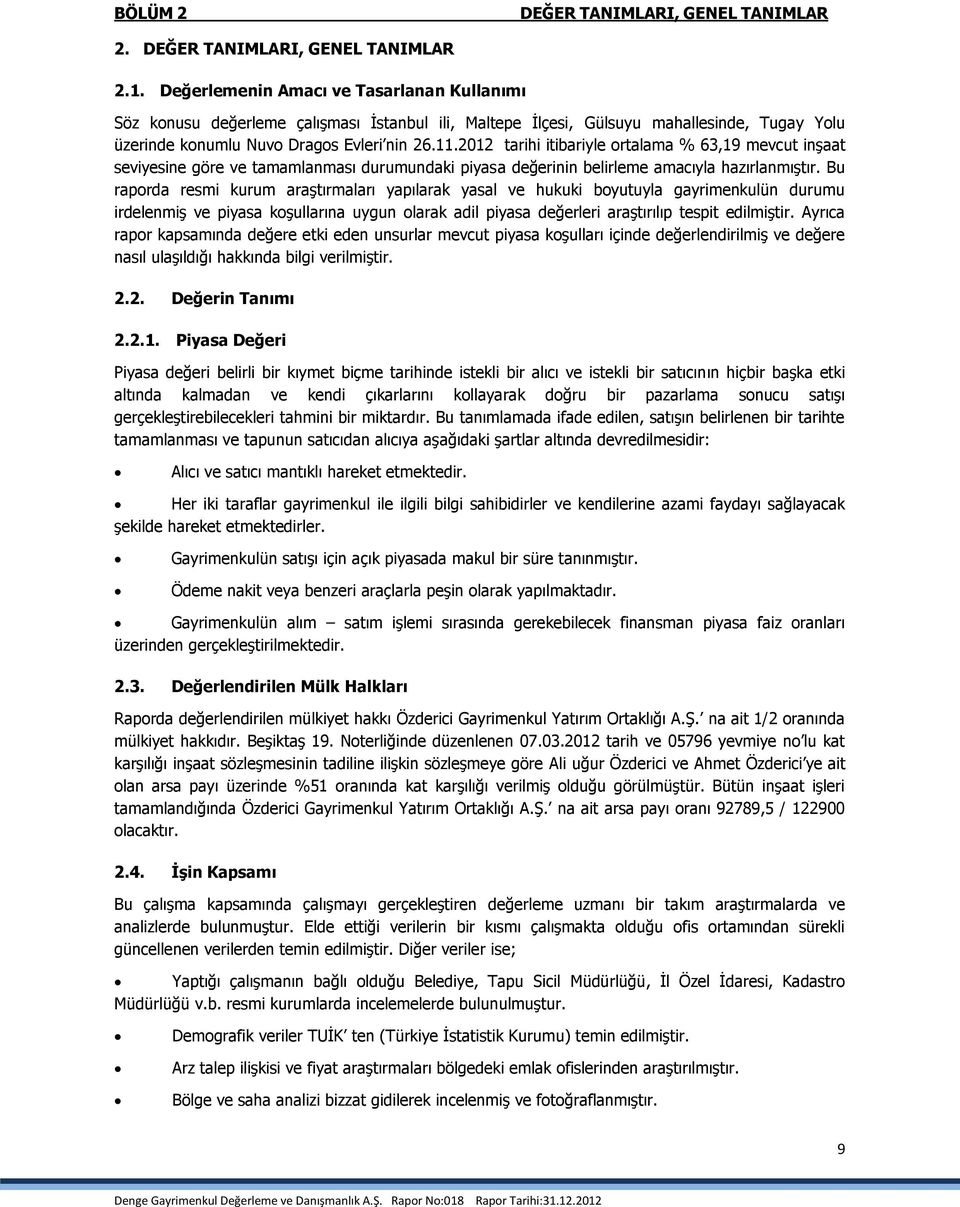 BÖLÜM 2 DEĞER TANIMLARI, GENEL TANIMLAR

2. DEĞER TANIMLARI, GENEL TANIMLAR

2.1. Değerlemenin Amacı ve Tasarlanan Kullanımı

Söz konusu değerleme çalışması İstanbul ili, Maltepe İlçesi, Gülsuyu mahallesinde, Tugay Yolu üzerinde konumlu Nuvo Dragos Evleri'nin 26.11.2012 tarihi itibariyle ortalama % 63,19 mevcut inşaat seviyesine göre ve tamamlanması durumundaki piyasa değerinin belirleme amacıyla hazırlanmıştır. Bu raporda resmi kurum araştırmaları yapılarak yasal ve hukuki boyutuyla gayrimenkulün durumu irdelenmiş ve piyasa koşullarına uygun olarak adil piyasa değerleri araştırılıp tespit edilmiştir. Ayrıca rapor kapsamında değere etki eden unsurlar mevcut piyasa koşulları içinde değerlendirilmiş ve değere nasıl ulaşıldığı hakkında bilgi verilmiştir.

2.2. Değerin Tanımı

2.2.1. Piyasa Değeri

Piyasa değeri belirli bir kıymet biçme tarihinde istekli bir alıcı ve istekli bir satıcının hiçbir başka etki altında kalmadan ve kendi çıkarlarını kollayarak doğru bir pazarlama sonucu satışı gerçekleştirebilecekleri tahmini bir miktardır. Bu tanımlamada ifade edilen, satışın belirlenen bir tarihte tamamlanması ve tapunun satıcıdan alıcıya aşağıdaki şartlar altında devredilmesidir:

• Alıcı ve satıcı mantıklı hareket etmektedir.

• Her iki taraflar gayrimenkul ile ilgili bilgi sahibidirler ve kendilerine azami faydayı sağlayacak şekilde hareket etmektedirler.

• Gayrimenkulün satışı için açık piyasada makul bir süre tanınmıştır.

• Ödeme nakit veya benzeri araçlarla peşin olarak yapılmaktadır.

• Gayrimenkulün alım – satım işlemi sırasında gerekebilecek finansman piyasa faiz oranları üzerinden gerçekleştirilmektedir.

2.3. Değerlendirilen Mülk Halkları

Raporda değerlendirilen mülkiyet hakkı Özderici Gayrimenkul Yatırım Ortaklığı A.Ş.' na ait 1/2 oranında mülkiyet hakkıdır. Beşiktaş 19. Noterliğinde düzenlenen 07.03.2012 tarih ve 05796 yevmiye no'lu kat karşılığı inşaat sözleşmesinin tadiline ilişkin sözleşmeye göre Ali uğur Özderici ve Ahmet Özderici'ye ait olan arsa payı üzerinde %51 oranında kat karşılığı verilmiş olduğu görülmüştür. Bütün inşaat işleri tamamlandığında Özderici Gayrimenkul Yatırım Ortaklığı A.Ş.' na ait arsa payı oranı 92789,5 / 122900 olacaktır.

2.4. İşin Kapsamı

Bu çalışma kapsamında çalışmayı gerçekleştiren değerleme uzmanı bir takım araştırmalarda ve analizlerde bulunmuştur. Elde ettiği verilerin bir kısmı çalışmakta olduğu ofis ortamından sürekli güncellenen verilerden temin edilmiştir. Diğer veriler ise;

• Yaptığı çalışmanın bağlı olduğu Belediye, Tapu Sicil Müdürlüğü, İl Özel İdaresi, Kadastro Müdürlüğü v.b. resmi kurumlarda incelemelerde bulunulmuştur.

• Demografik veriler TUİK' ten (Türkiye İstatistik Kurumu) temin edilmiştir.

• Arz talep ilişkisi ve fiyat araştırmaları bölgedeki emlak ofislerinden araştırılmıştır.

• Bölge ve saha analizi bizzat gidilerek incelenmiş ve fotoğraflanmıştır.

9

Denge Gayrimenkul Değerleme ve Danışmanlık A.Ş. Rapor No:018 Rapor Tarihi:31.12.2012